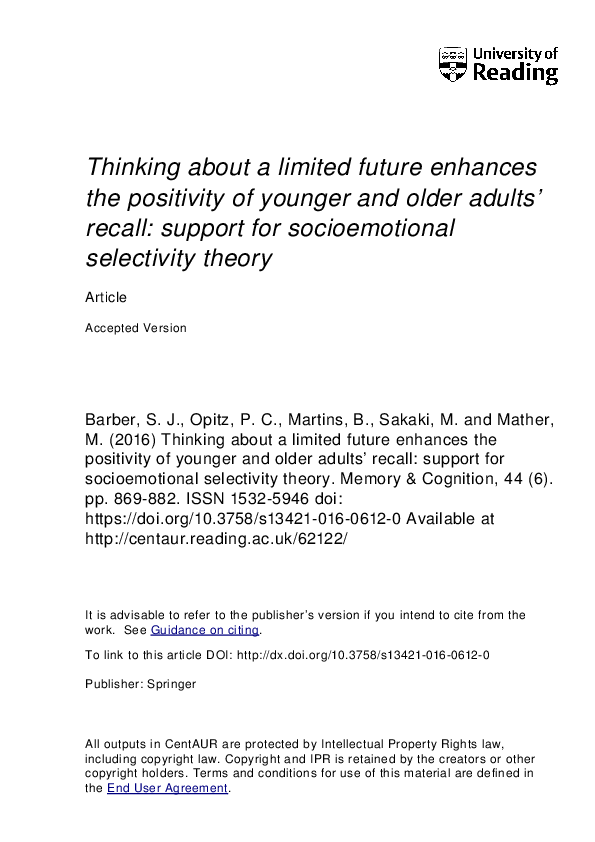 University of Reading

Thinking about a limited future enhances the positivity of younger and older adults' recall: support for socioemotional selectivity theory

Article

Accepted Version

Barber, S. J., Opitz, P. C., Martins, B., Sakaki, M. and Mather, M. (2016) Thinking about a limited future enhances the positivity of younger and older adults' recall: support for socioemotional selectivity theory. Memory & Cognition, 44 (6). pp. 869-882. ISSN 1532-5946 doi: https://doi.org/10.3758/s13421-016-0612-0 Available at http://centaur.reading.ac.uk/62122/

It is advisable to refer to the publisher's version if you intend to cite from the work. See Guidance on citing.

To link to this article DOI: http://dx.doi.org/10.3758/s13421-016-0612-0

Publisher: Springer

All outputs in CentAUR are protected by Intellectual Property Rights law, including copyright law. Copyright and IPR is retained by the creators or other copyright holders. Terms and conditions for use of this material are defined in the End User Agreement.